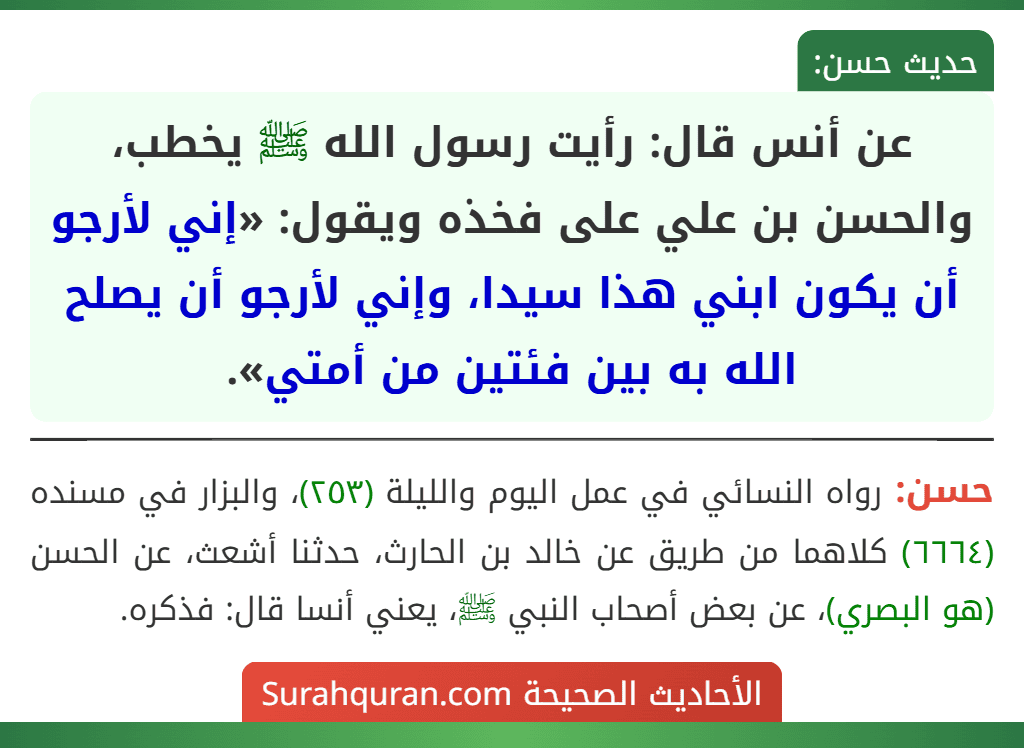 حديث حسن:

عن أنس قال: رأيت رسول الله ﷺ يخطب، والحسن بن علي على فخذه ويقول: «إني لأرجو أن يكون ابني هذا سيدا، وإني لأرجو أن يصلح الله به بين فئتين من أمتي».

حسن: رواه النسائي في عمل اليوم والليلة (٢٥٣)، والبزار في مسنده (٦٦٦٤) كلاهما من طريق عن خالد بن الحارث، حدثنا أشعث، عن الحسن (هو البصري)، عن بعض أصحاب النبي ﷺ، يعني أنسا قال: فذكره.

الأحاديث الصحيحة Surahquran.com